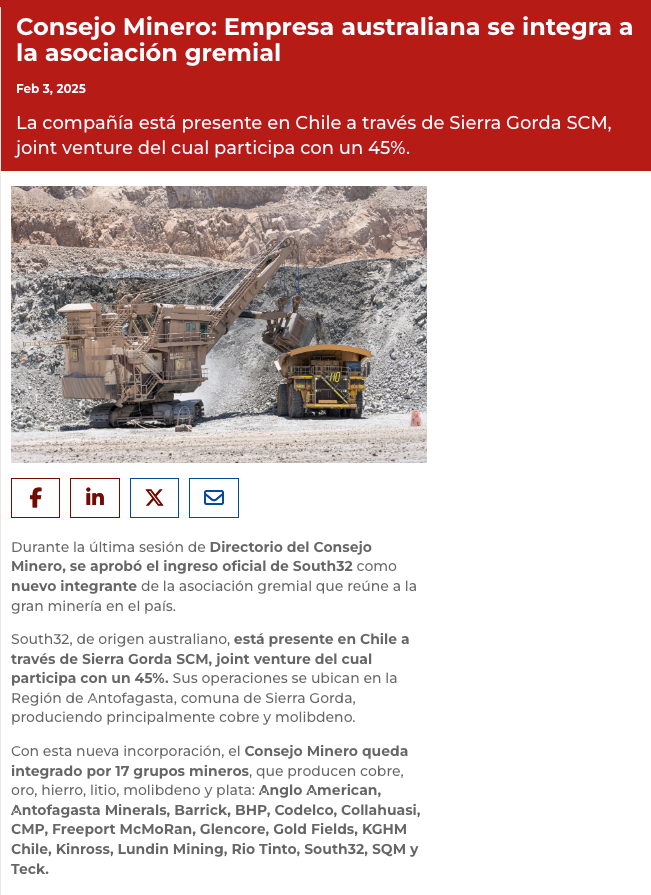 Consejo Minero: Empresa australiana se integra a la asociación gremial

Feb 3, 2025

La compañía está presente en Chile a través de Sierra Gorda SCM, joint venture del cual participa con un 45%.

Durante la última sesión de Directorio del Consejo Minero, se aprobó el ingreso oficial de South32 como nuevo integrante de la asociación gremial que reúne a la gran minería en el país.

South32, de origen australiano, está presente en Chile a través de Sierra Gorda SCM, joint venture del cual participa con un 45%. Sus operaciones se ubican en la Región de Antofagasta, comuna de Sierra Gorda, produciendo principalmente cobre y molibdeno.

Con esta nueva incorporación, el Consejo Minero queda integrado por 17 grupos mineros, que producen cobre, oro, hierro, litio, molibdeno y plata: Anglo American, Antofagasta Minerals, Barrick, BHP, Codelco, Collahuasi, CMP, Freeport McMoRan, Glencore, Gold Fields, KGHM Chile, Kinross, Lundin Mining, Rio Tinto, South32, SQM y Teck.